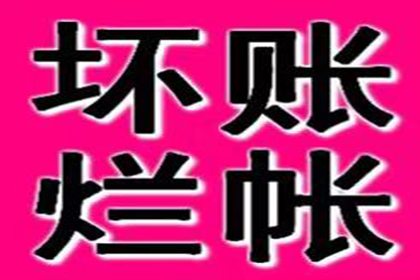 坏账
烂帐